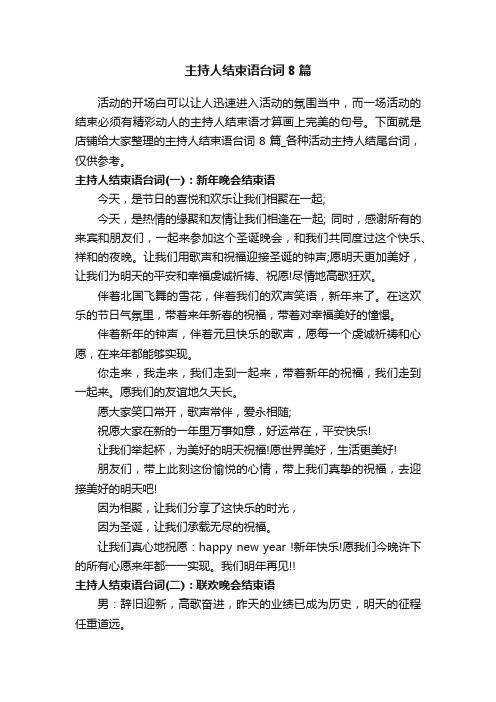 主持人结束语台词 8 篇

活动的开场白可以让人迅速进入活动的氛围当中，而一场活动的结束必须有精彩动人的主持人结束语才算画上完美的句号。下面就是店铺给大家整理的主持人结束语台词 8 篇_各种活动主持人结尾台词，仅供参考。

主持人结束语台词(一)：新年晚会结束语

今天，是节日的喜悦和欢乐让我们相聚在一起;

今天，是热情的缘聚和友情让我们相逢在一起; 同时，感谢所有的来宾和朋友们，一起来参加这个圣诞晚会，和我们共同度过这个快乐、祥和的夜晚。让我们用歌声和祝福迎接圣诞的钟声;愿明天更加美好，让我们为明天的平安和幸福虔诚祈祷、祝愿!尽情地高歌狂欢。

伴着北国飞舞的雪花，伴着我们的欢声笑语，新年来了。在这欢乐的节日气氛里，带着来年新春的祝福，带着对幸福美好的憧憬。

伴着新年的钟声，伴着元旦快乐的歌声，愿每一个虔诚祈祷和心愿，在来年都能够实现。

你走来，我走来，我们走到一起来，带着新年的祝福，我们走到一起来。愿我们的友谊地久天长。

愿大家笑口常开，歌声常伴，爱永相随;

祝愿大家在新的一年里万事如意，好运常在，平安快乐!

让我们举起杯，为美好的明天祝福!愿世界美好，生活更美好!

朋友们，带上此刻这份愉悦的心情，带上我们真挚的祝福，去迎接美好的明天吧!

因为相聚，让我们分享了这快乐的时光，

因为圣诞，让我们承载无尽的祝福。

让我们真心地祝愿：happy new year !新年快乐!愿我们今晚许下的所有心愿来年都一一实现。我们明年再见!!

主持人结束语台词(二)：联欢晚会结束语

男：辞旧迎新，高歌奋进，昨天的业绩已成为历史，明天的征程任重道远。